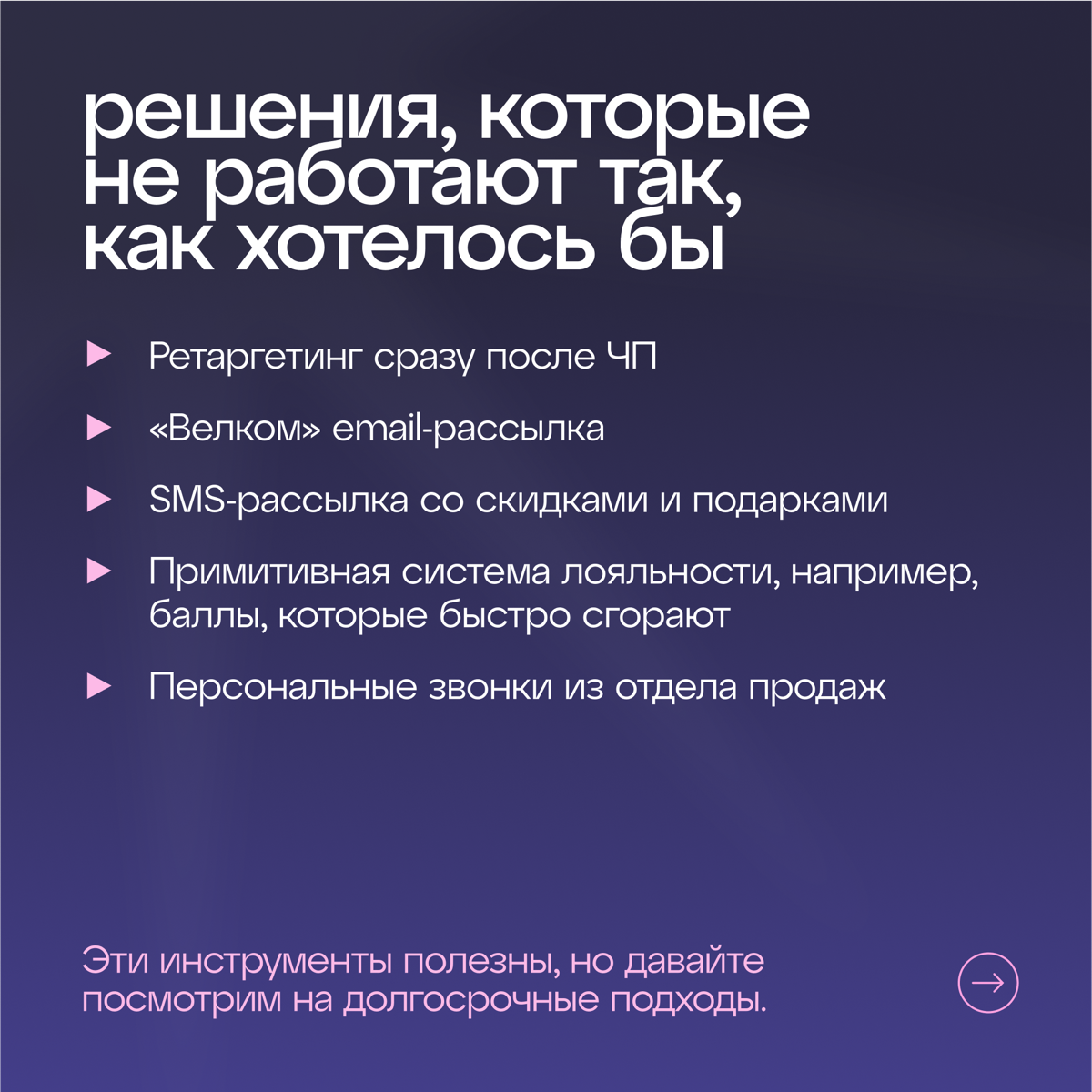 решения, которые не работают так, как хотелось бы

Ретаргетинг сразу после ЧП

«Велком» email-рассылка

SMS-рассылка со скидками и подарками

Примитивная система лояльности, например, баллы, которые быстро сгорают

Персональные звонки из отдела продаж

Эти инструменты полезны, но давайте посмотрим на долгосрочные подходы.